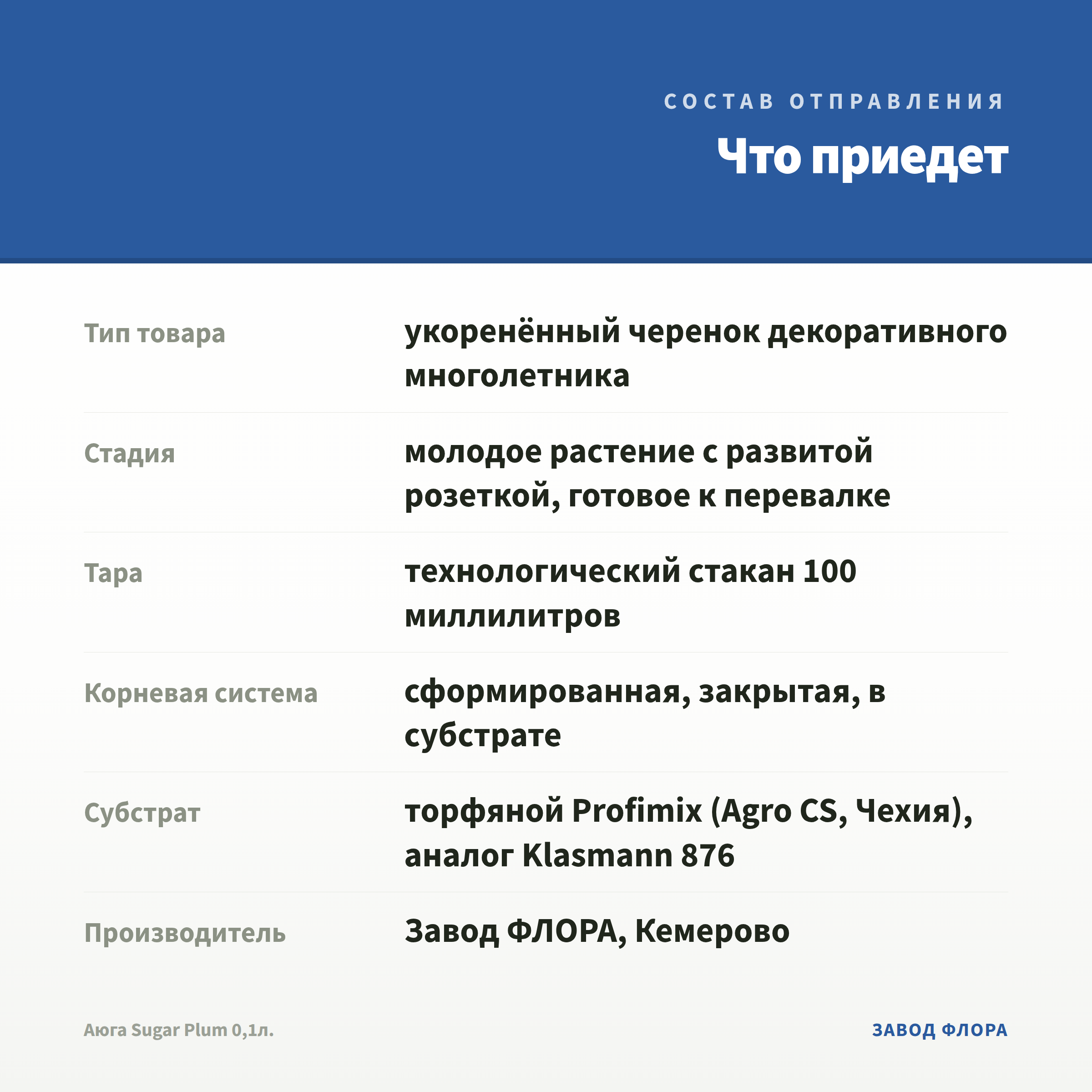 СОСТАВ ОТПРАВЛЕНИЯ

Что приедет

Тип товара
укоренённый черенок декоративного многолетника

Стадия
молодое растение с развитой розеткой, готовое к перевалке

Тара
технологический стакан 100 миллилитров

Корневая система
сформированная, закрытая, в субстрате

Субстрат
торфяной Profimix (Agro CS, Чехия), аналог Klasmann 876

Производитель
Завод ФЛОРА, Кемерово

Аюга Sugar Plum 0,1л.

ЗАВОД ФЛОРА